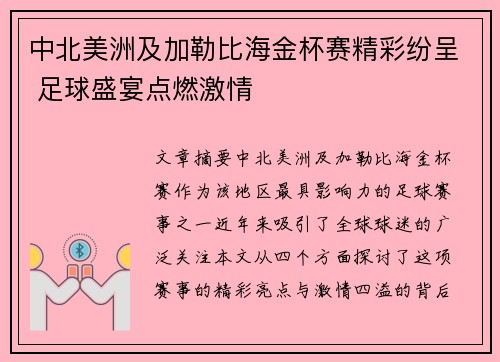 中北美洲及加勒比海金杯赛精彩纷呈 足球盛宴点燃激情

文章摘要中北美洲及加勒比海金杯赛作为该地区最具影响力的足球赛事之一近年来吸引了全球球迷的广泛关注本文从四个方面探讨了这项赛事的精彩亮点与激情四溢的背后